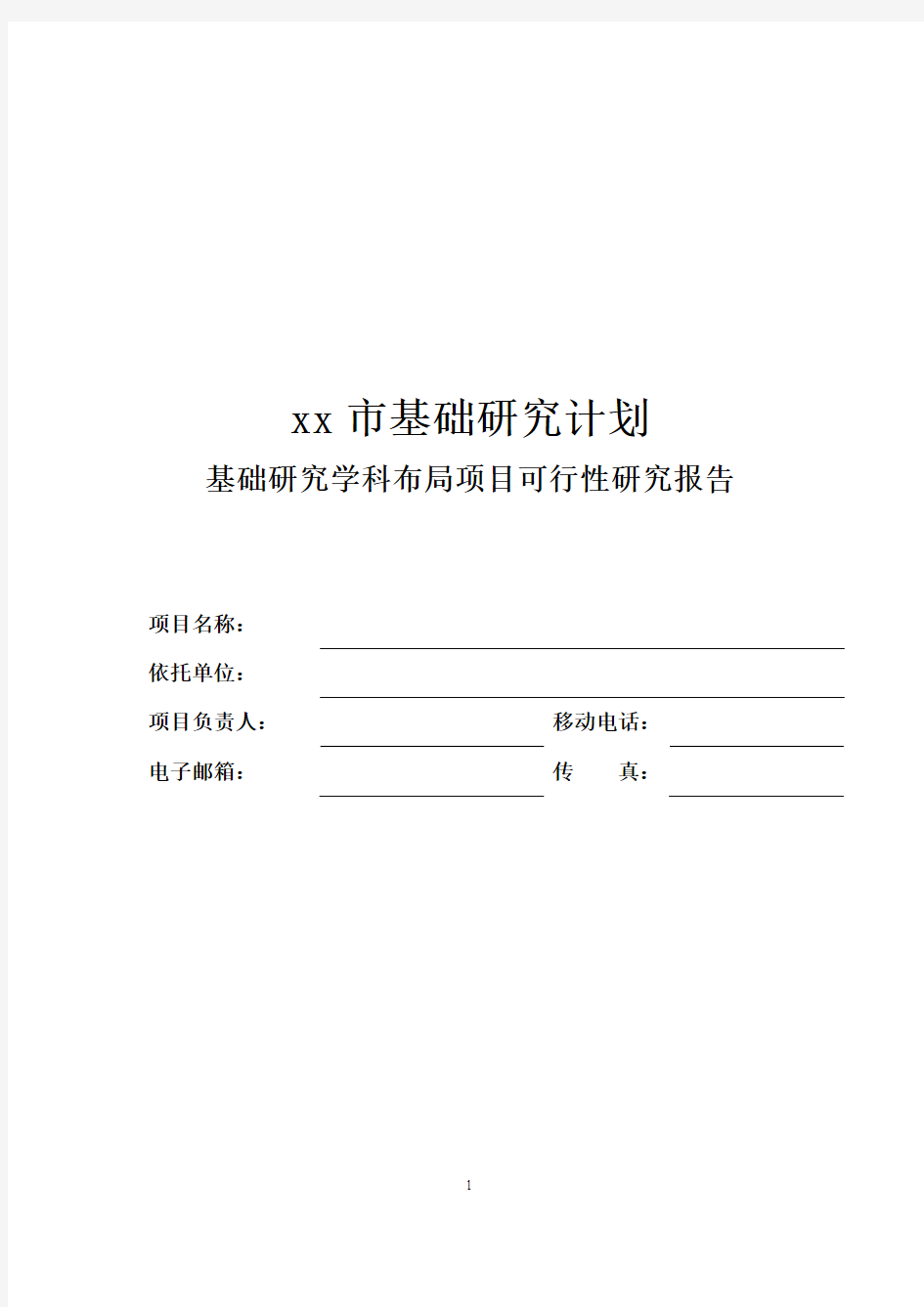 xx 市基础研究计划

基础研究学科布局项目可行性研究报告

项目名称：

依托单位：

项目负责人：　　　　　　　　　　移动电话：

电子邮箱：　　　　　　　　　　　传　　真：

1